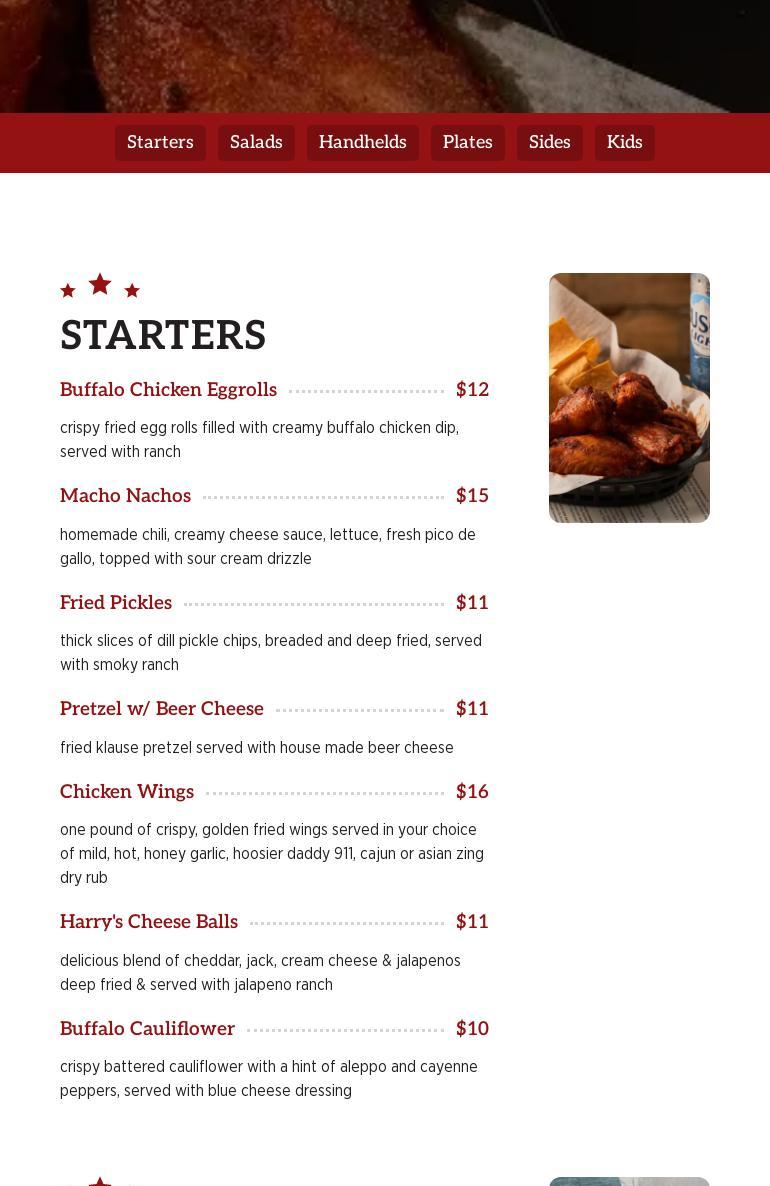 Starters Salads Handhelds Plates Sides Kids

STARTERS

Buffalo Chicken Eggrolls $12

crispy fried egg rolls filled with creamy buffalo chicken dip, served with ranch

Macho Nachos $15

homemade chili, creamy cheese sauce, lettuce, fresh pico de gallo, topped with sour cream drizzle

Fried Pickles $11

thick slices of dill pickle chips, breaded and deep fried, served with smoky ranch

Pretzel w/ Beer Cheese $11

fried klause pretzel served with house made beer cheese

Chicken Wings $16

one pound of crispy, golden fried wings served in your choice of mild, hot, honey garlic, hoosier daddy 911, cajun or asian zing dry rub

Harry's Cheese Balls $11

delicious blend of cheddar, jack, cream cheese & jalapenos deep fried & served with jalapeno ranch

Buffalo Cauliflower $10

crispy battered cauliflower with a hint of aleppo and cayenne peppers, served with blue cheese dressing